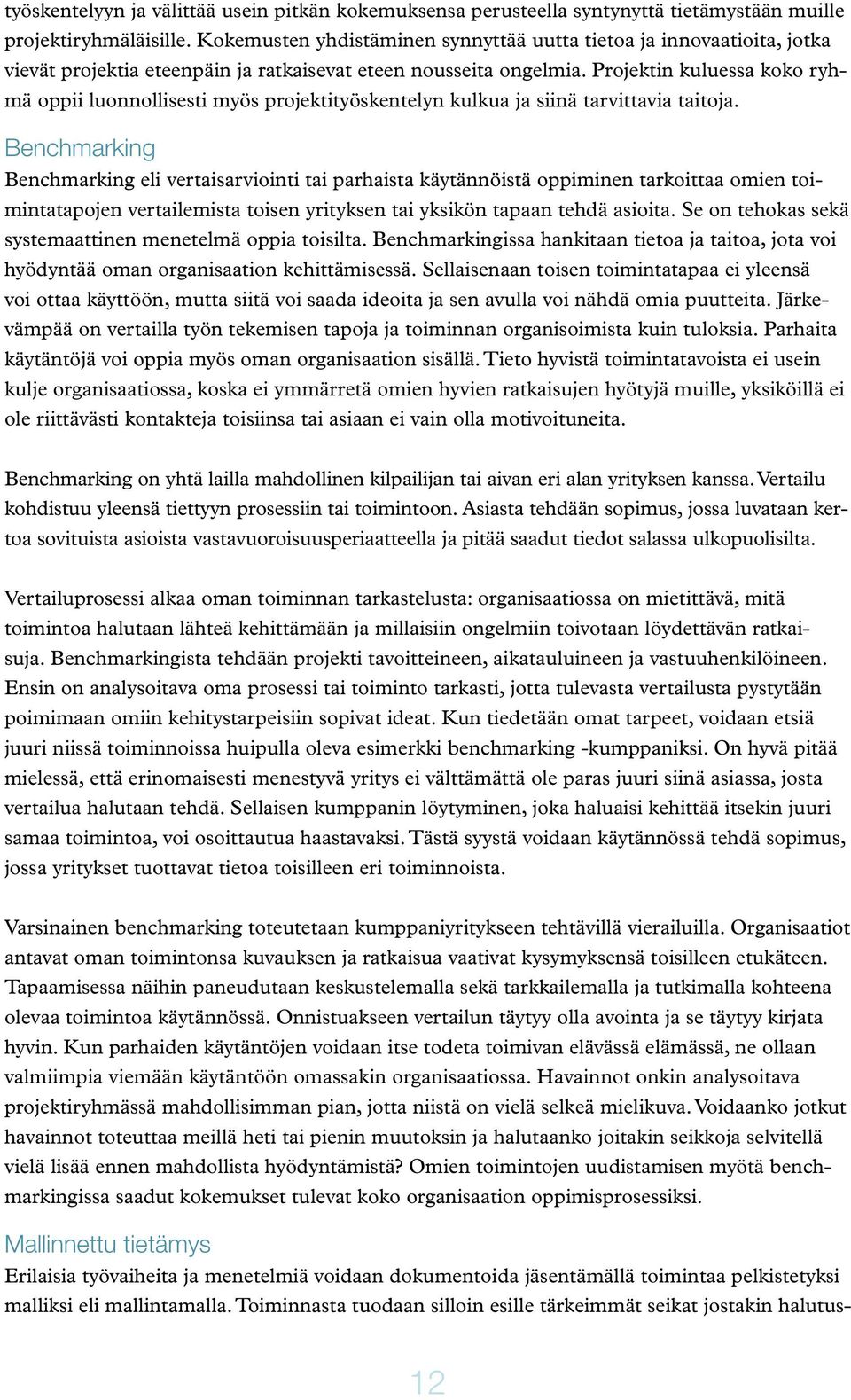 työskentelyyn ja välittää usein pitkän kokemuksensa perusteella syntynyttä tietämystään muille projektiryhmäläisille. Kokemusten yhdistäminen synnyttää uutta tietoa ja innovaatioita, jotka vievät projektia eteenpäin ja ratkaisevat eteen nousseita ongelmia. Projektin kuluessa koko ryhmä oppii luonnollisesti myös projektityöskentelyn kulkua ja siinä tarvittavia taitoja.

Benchmarking

Benchmarking eli vertaisarviointi tai parhaista käytännöistä oppiminen tarkoittaa omien toimintatapojen vertailemista toisen yrityksen tai yksikön tapaan tehdä asioita. Se on tehokas sekä systemaattinen menetelmä oppia toisilta. Benchmarkingissa hankitaan tietoa ja taitoa, jota voi hyödyntää oman organisaation kehittämisessä. Sellaisenaan toisen toimintatapaa ei yleensä voi ottaa käyttöön, mutta siitä voi saada ideoita ja sen avulla voi nähdä omia puutteita. Järkevämpää on vertailla työn tekemisen tapoja ja toiminnan organisoimista kuin tuloksia. Parhaita käytäntöjä voi oppia myös oman organisaation sisällä. Tieto hyvistä toimintatavoista ei usein kulje organisaatiossa, koska ei ymmärretä omien hyvien ratkaisujen hyötyjä muille, yksiköillä ei ole riittävästi kontakteja toisiinsa tai asiaan ei vain olla motivoituneita.

Benchmarking on yhtä lailla mahdollinen kilpailijan tai aivan eri alan yrityksen kanssa. Vertailu kohdistuu yleensä tiettyyn prosessiin tai toimintoon. Asiasta tehdään sopimus, jossa luvataan kertoa sovituista asioista vastavuoroisuusperiaatteella ja pitää saadut tiedot salassa ulkopuolisilta.

Vertailuprosessi alkaa oman toiminnan tarkastelusta: organisaatiossa on mietittävä, mitä toimintoa halutaan lähteä kehittämään ja millaisiin ongelmiin toivotaan löydettävän ratkaisuja. Benchmarkingista tehdään projekti tavoitteineen, aikatauluineen ja vastuuhenkilöineen. Ensin on analysoitava oma prosessi tai toiminto tarkasti, jotta tulevasta vertailusta pystytään poimimaan omiin kehitystarpeisiin sopivat ideat. Kun tiedetään omat tarpeet, voidaan etsiä juuri niissä toiminnoissa huipulla oleva esimerkki benchmarking -kumppaniksi. On hyvä pitää mielessä, että erinomaisesti menestyvä yritys ei välttämättä ole paras juuri siinä asiassa, josta vertailua halutaan tehdä. Sellaisen kumppanin löytyminen, joka haluaisi kehittää itsekin juuri samaa toimintoa, voi osoittautua haastavaksi. Tästä syystä voidaan käytännössä tehdä sopimus, jossa yritykset tuottavat tietoa toisilleen eri toiminnoista.

Varsinainen benchmarking toteutetaan kumppaniyritykseen tehtävillä vierailuilla. Organisaatiot antavat oman toimintonsa kuvauksen ja ratkaisua vaativat kysymyksensä toisilleen etukäteen. Tapaamisessa näihin paneudutaan keskustelemalla sekä tarkkailemalla ja tutkimalla kohteena olevaa toimintoa käytännössä. Onnistuakseen vertailun täytyy olla avointa ja se täytyy kirjata hyvin. Kun parhaiden käytäntöjen voidaan itse todeta toimivan elävässä elämässä, ne ollaan valmiimpia viemään käytäntöön omassakin organisaatiossa. Havainnot onkin analysoitava projektiryhmässä mahdollisimman pian, jotta niistä on vielä selkeä mielikuva. Voidaanko jotkut havainnot toteuttaa meillä heti tai pienin muutoksin ja halutaanko joitakin seikkoja selvitellä vielä lisää ennen mahdollista hyödyntämistä? Omien toimintojen uudistamisen myötä benchmarkingissa saadut kokemukset tulevat koko organisaation oppimisprosessiksi.

Mallinnettu tietämys

Erilaisia työvaiheita ja menetelmiä voidaan dokumentoida jäsentämällä toimintaa pelkistetyksi malliksi eli mallintamalla. Toiminnasta tuodaan silloin esille tärkeimmät seikat jostakin halutus-

12